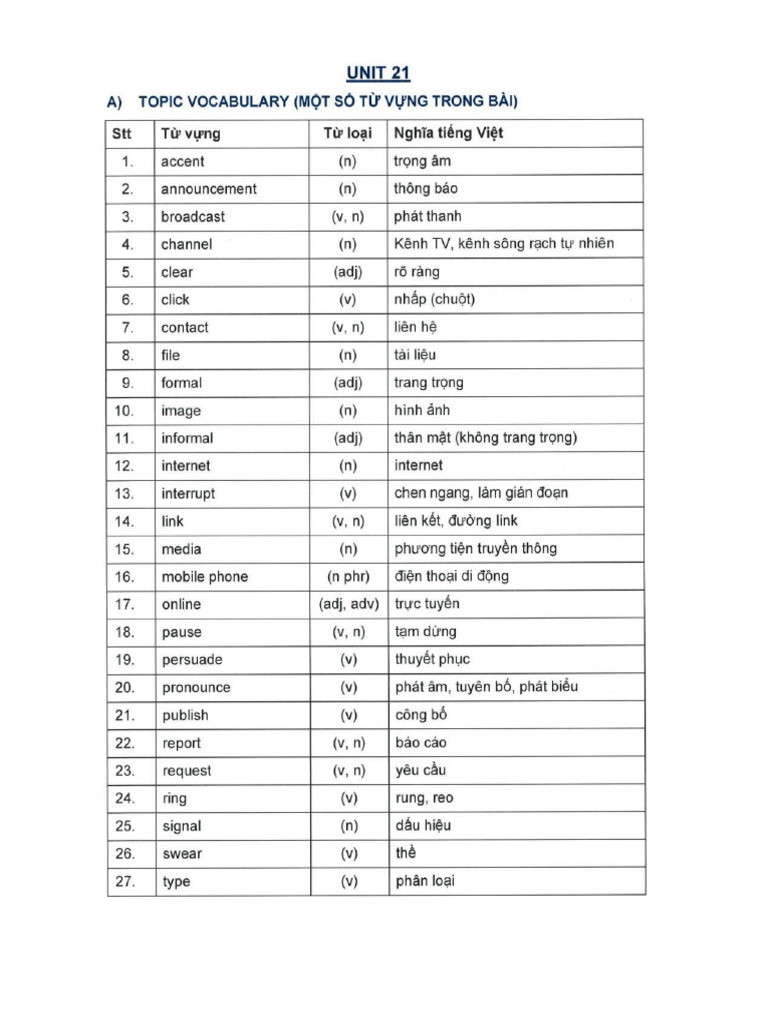 UNIT 21

A) TOPIC VOCABULARY (MỘT SỐ TỪ VỰNG TRONG BÀI)

| Stt | Từ vựng | Từ loại | Nghĩa tiếng Việt |
|---|---|---|---|
| 1. | accent | (n) | trọng âm |
| 2. | announcement | (n) | thông báo |
| 3. | broadcast | (v, n) | phát thanh |
| 4. | channel | (n) | Kênh TV, kênh sông rạch tự nhiên |
| 5. | clear | (adj) | rõ ràng |
| 6. | click | (v) | nhấp (chuột) |
| 7. | contact | (v, n) | liên hệ |
| 8. | file | (n) | tài liệu |
| 9. | formal | (adj) | trang trọng |
| 10. | image | (n) | hình ảnh |
| 11. | informal | (adj) | thân mật (không trang trọng) |
| 12. | internet | (n) | internet |
| 13. | interrupt | (v) | chen ngang, làm gián đoạn |
| 14. | link | (v, n) | liên kết, đường link |
| 15. | media | (n) | phương tiện truyền thông |
| 16. | mobile phone | (n phr) | điện thoại di động |
| 17. | online | (adj, adv) | trực tuyến |
| 18. | pause | (v, n) | tạm dừng |
| 19. | persuade | (v) | thuyết phục |
| 20. | pronounce | (v) | phát âm, tuyên bố, phát biểu |
| 21. | publish | (v) | công bố |
| 22. | report | (v, n) | báo cáo |
| 23. | request | (v, n) | yêu cầu |
| 24. | ring | (v) | rung, reo |
| 25. | signal | (n) | dấu hiệu |
| 26. | swear | (v) | thề |
| 27. | type | (v) | phân loại |